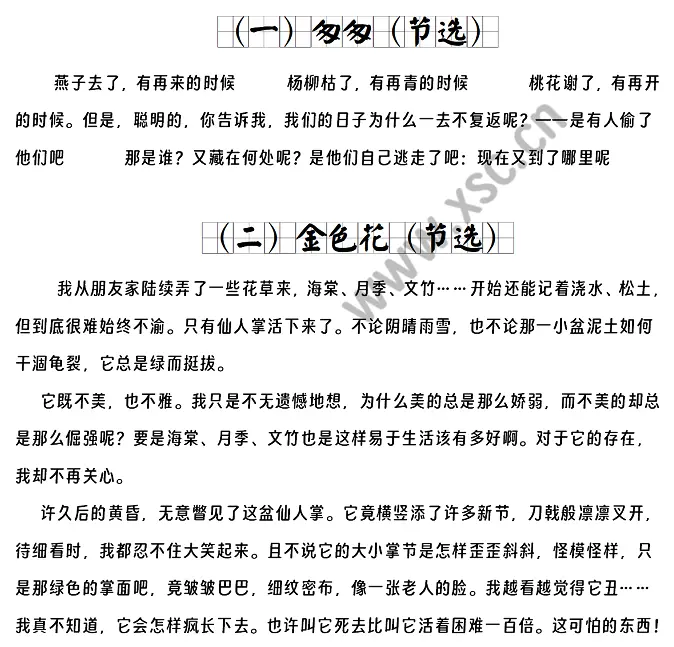 （一）匆匆（节选）

燕子去了，有再来的时候　　杨柳枯了，有再青的时候　　桃花谢了，有再开的时候。但是，聪明的，你告诉我，我们的日子为什么一去不复返呢？——是有人偷了他们吧　　那是谁？又藏在何处呢？是他们自己逃走了吧：现在又到了哪里呢

www.xsc.cn

（二）金色花（节选）

我从朋友家陆续弄了一些花草来，海棠、月季、文竹……开始还能记着浇水、松土，但到底很难始终不渝。只有仙人掌活下来了。不论阴晴雨雪，也不论那一小盆泥土如何干涸龟裂，它总是绿而挺拔。

它既不美，也不雅。我只是不无遗憾地想，为什么美的总是那么娇弱，而不美的却总是那么倔强呢？要是海棠、月季、文竹也是这样易于生活该有多好啊。对于它的存在，我却不再关心。

许久后的黄昏，无意瞥见了这盆仙人掌。它竟横竖添了许多新节，刀戟般凛凛叉开，待细看时，我都忍不住大笑起来。且不说它的大小掌节是怎样歪歪斜斜，怪模怪样，只是那绿色的掌面吧，竟皱皱巴巴，细纹密布，像一张老人的脸。我越看越觉得它丑……我真不知道，它会怎样疯长下去。也许叫它死去比叫它活着困难一百倍。这可怕的东西！